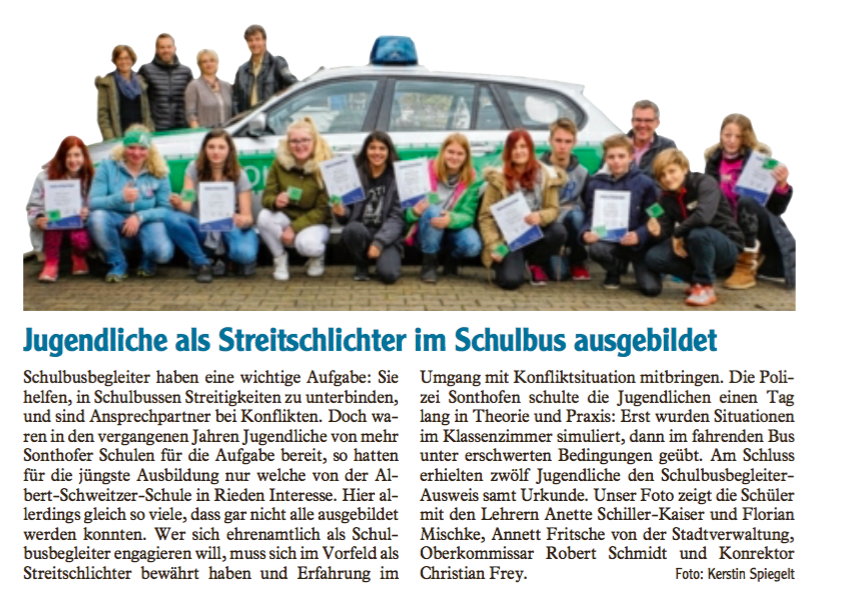 Jugendliche als Streitschlichter im Schulbus ausgebildet

Schulbusbegleiter haben eine wichtige Aufgabe: Sie helfen, in Schulbussen Streitigkeiten zu unterbinden, und sind Ansprechpartner bei Konflikten. Doch waren in den vergangenen Jahren Jugendliche von mehr Sonthofer Schulen für die Aufgabe bereit, so hatten für die jüngste Ausbildung nur welche von der Albert-Schweitzer-Schule in Rieden Interesse. Hier allerdings gleich so viele, dass gar nicht alle ausgebildet werden konnten. Wer sich ehrenamtlich als Schulbusbegleiter engagieren will, muss sich im Vorfeld als Streitschlichter bewährt haben und Erfahrung im Umgang mit Konfliktsituation mitbringen. Die Polizei Sonthofen schulte die Jugendlichen einen Tag lang in Theorie und Praxis: Erst wurden Situationen im Klassenzimmer simuliert, dann im fahrenden Bus unter erschwerten Bedingungen geübt. Am Schluss erhielten zwölf Jugendliche den Schulbusbegleiter-Ausweis samt Urkunde. Unser Foto zeigt die Schüler mit den Lehrern Anette Schiller-Kaiser und Florian Mischke, Annett Fritsche von der Stadtverwaltung, Oberkommissar Robert Schmidt und Konrektor Christian Frey. Foto: Kerstin Spiegelt